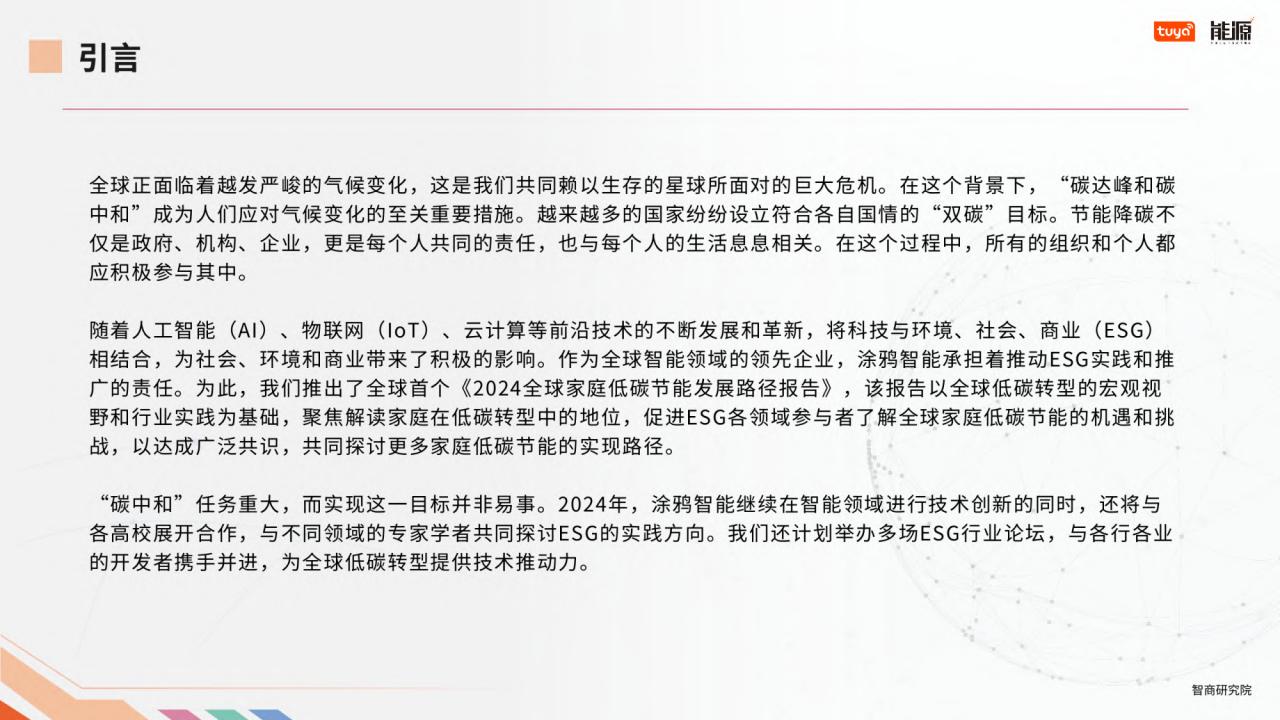 引言

tuya 能源

全球正面临着越发严峻的气候变化，这是我们共同赖以生存的星球所面对的巨大危机。在这个背景下，“碳达峰和碳中和”成为人们应对气候变化的至关重要措施。越来越多的国家纷纷设立符合各自国情的“双碳”目标。节能降碳不仅是政府、机构、企业，更是每个人共同的责任，也与每个人的生活息息相关。在这个过程中，所有的组织和个人都应积极参与其中。

随着人工智能（AI）、物联网（IoT）、云计算等前沿技术的不断发展和革新，将科技与环境、社会、商业（ESG）相结合，为社会、环境和商业带来了积极的影响。作为全球智能领域的领先企业，涂鸦智能承担着推动ESG实践和推广的责任。为此，我们推出了全球首个《2024全球家庭低碳节能发展路径报告》，该报告以全球低碳转型的宏观视野和行业实践为基础，聚焦解读家庭在低碳转型中的地位，促进ESG各领域参与者了解全球家庭低碳节能的机遇和挑战，以达成广泛共识，共同探讨更多家庭低碳节能的实现路径。

“碳中和”任务重大，而实现这一目标并非易事。2024年，涂鸦智能继续在智能领域进行技术创新的同时，还将与各高校展开合作，与不同领域的专家学者共同探讨ESG的实践方向。我们还计划举办多场ESG行业论坛，与各行各业的开发者携手并进，为全球低碳转型提供技术推动力。

智商研究院